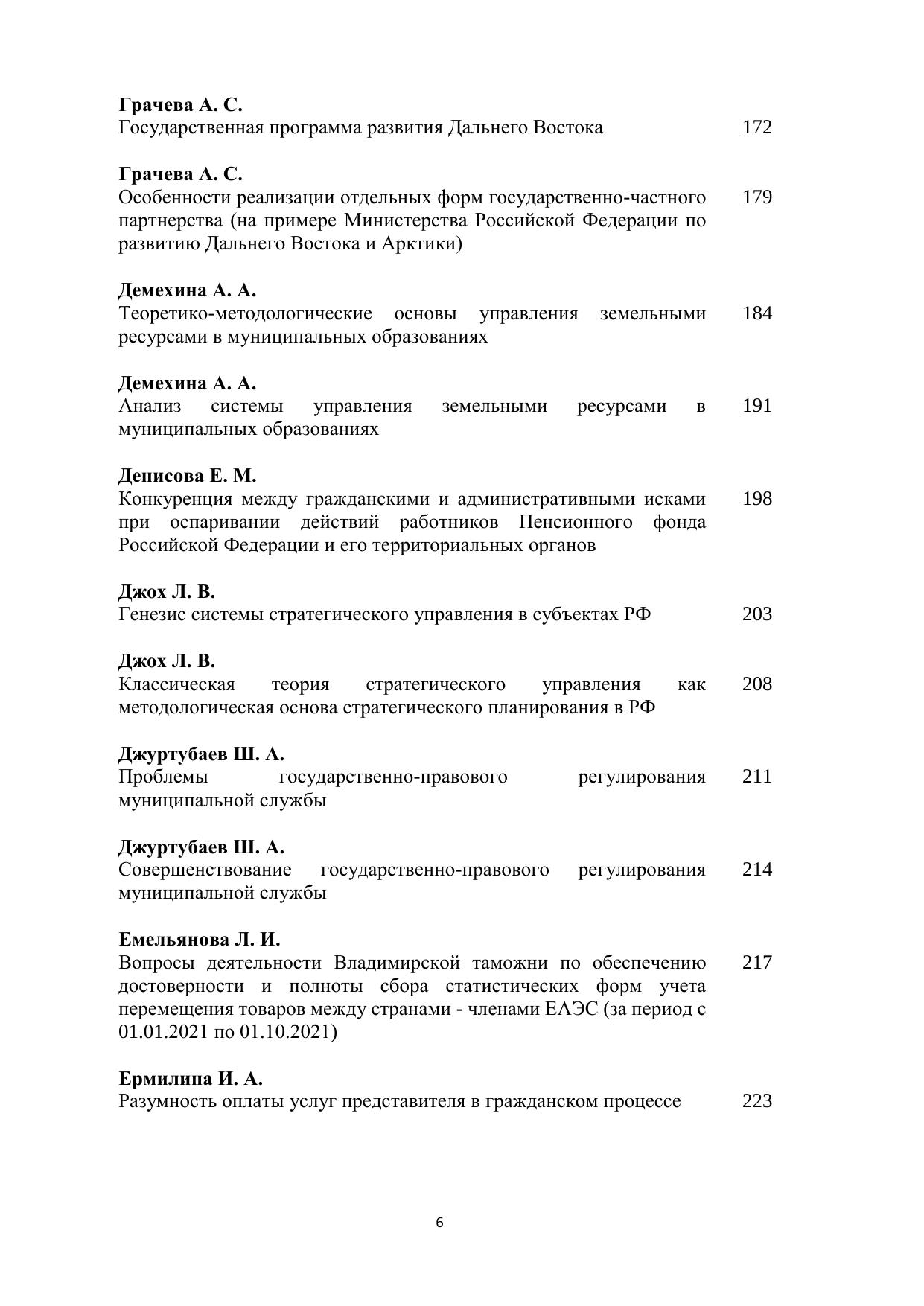 Грачева А. С.
Государственная программа развития Дальнего Востока 172

Грачева А. С.
Особенности реализации отдельных форм государственно-частного партнерства (на примере Министерства Российской Федерации по развитию Дальнего Востока и Арктики) 179

Демехина А. А.
Теоретико-методологические основы управления земельными ресурсами в муниципальных образованиях 184

Демехина А. А.
Анализ системы управления земельными ресурсами в муниципальных образованиях 191

Денисова Е. М.
Конкуренция между гражданскими и административными исками при оспаривании действий работников Пенсионного фонда Российской Федерации и его территориальных органов 198

Джох Л. В.
Генезис системы стратегического управления в субъектах РФ 203

Джох Л. В.
Классическая теория стратегического управления как методологическая основа стратегического планирования в РФ 208

Джуртубаев Ш. А.
Проблемы государственно-правового регулирования муниципальной службы 211

Джуртубаев Ш. А.
Совершенствование государственно-правового регулирования муниципальной службы 214

Емельянова Л. И.
Вопросы деятельности Владимирской таможни по обеспечению достоверности и полноты сбора статистических форм учета перемещения товаров между странами - членами ЕАЭС (за период с 01.01.2021 по 01.10.2021) 217

Ермилина И. А.
Разумность оплаты услуг представителя в гражданском процессе 223

6